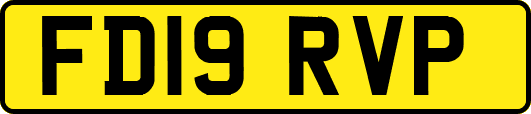 FD19 RVP